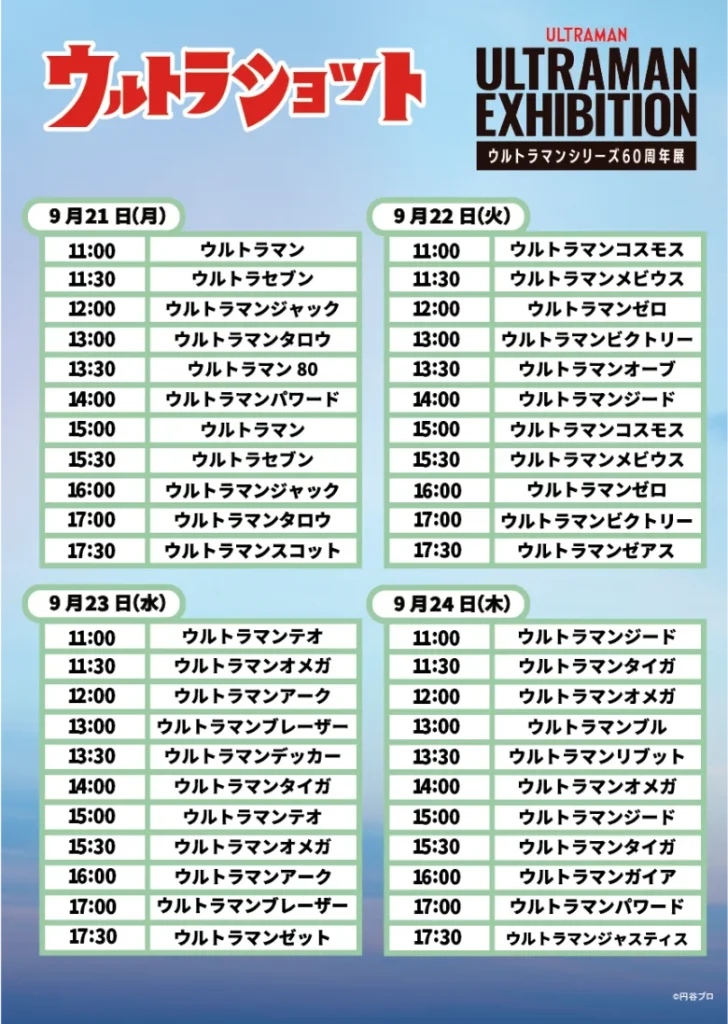 ウルトラショット

ULTRAMAN
ULTRAMAN EXHIBITION
ウルトラマンシリーズ60周年展

9月21日(月)

| 11:00 | ウルトラマン |
|---|---|
| 11:30 | ウルトラセブン |
| 12:00 | ウルトラマンジャック |
| 13:00 | ウルトラマンタロウ |
| 13:30 | ウルトラマン80 |
| 14:00 | ウルトラマンパワード |
| 15:00 | ウルトラマン |
| 15:30 | ウルトラセブン |
| 16:00 | ウルトラマンジャック |
| 17:00 | ウルトラマンタロウ |
| 17:30 | ウルトラマンスコット |

9月22日(火)

| 11:00 | ウルトラマンコスモス |
|---|---|
| 11:30 | ウルトラマンメビウス |
| 12:00 | ウルトラマンゼロ |
| 13:00 | ウルトラマンビクトリー |
| 13:30 | ウルトラマンオーブ |
| 14:00 | ウルトラマンジード |
| 15:00 | ウルトラマンコスモス |
| 15:30 | ウルトラマンメビウス |
| 16:00 | ウルトラマンゼロ |
| 17:00 | ウルトラマンビクトリー |
| 17:30 | ウルトラマンゼアス |

9月23日(水)

| 11:00 | ウルトラマンテオ |
|---|---|
| 11:30 | ウルトラマンオメガ |
| 12:00 | ウルトラマンアーク |
| 13:00 | ウルトラマンブレーザー |
| 13:30 | ウルトラマンデッカー |
| 14:00 | ウルトラマンタイガ |
| 15:00 | ウルトラマンテオ |
| 15:30 | ウルトラマンオメガ |
| 16:00 | ウルトラマンアーク |
| 17:00 | ウルトラマンブレーザー |
| 17:30 | ウルトラマンゼット |

9月24日(木)

| 11:00 | ウルトラマンジード |
|---|---|
| 11:30 | ウルトラマンタイガ |
| 12:00 | ウルトラマンオメガ |
| 13:00 | ウルトラマンブル |
| 13:30 | ウルトラマンリブット |
| 14:00 | ウルトラマンオメガ |
| 15:00 | ウルトラマンジード |
| 15:30 | ウルトラマンタイガ |
| 16:00 | ウルトラマンガイア |
| 17:00 | ウルトラマンパワード |
| 17:30 | ウルトラマンジャスティス |

©円谷プロ